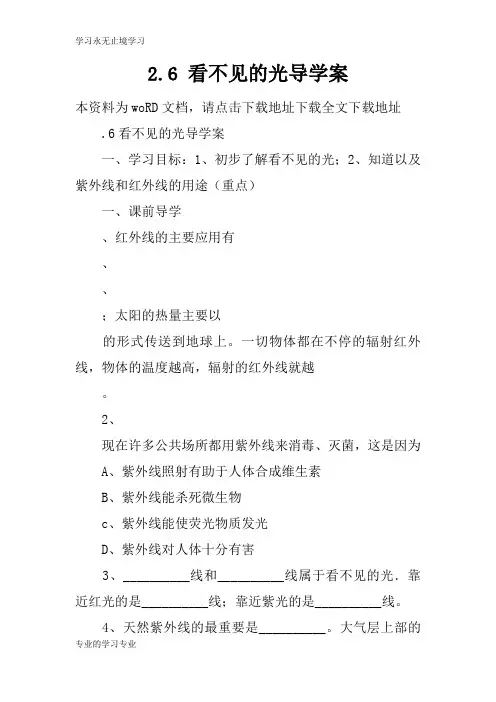 学习永无止境学习

2.6 看不见的光导学案

本资料为woRD文档，请点击下载地址下载全文下载地址

.6看不见的光导学案

一、学习目标：1、初步了解看不见的光；2、知道以及紫外线和红外线的用途（重点）

一、课前导学

、红外线的主要应用有

、

、

；太阳的热量主要以

的形式传送到地球上。一切物体都在不停的辐射红外线，物体的温度越高，辐射的红外线就越

。

2、

现在许多公共场所都用紫外线来消毒、灭菌，这是因为

A、紫外线照射有助于人体合成维生素

B、紫外线能杀死微生物

c、紫外线能使荧光物质发光

D、紫外线对人体十分有害

3、__________线和__________线属于看不见的光．靠近红光的是__________线；靠近紫光的是__________线。

4、天然紫外线的最重要是__________。大气层上部的

专业的学习专业